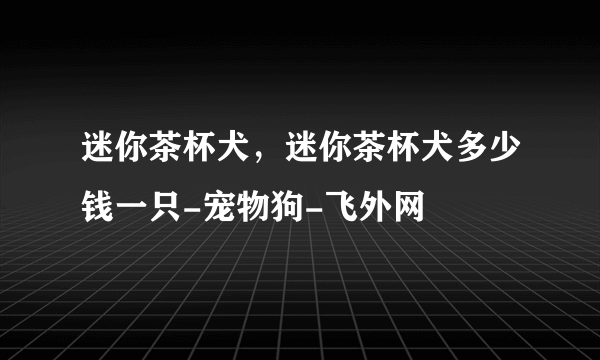 迷你茶杯犬，迷你茶杯犬多少钱一只-宠物狗-飞外网